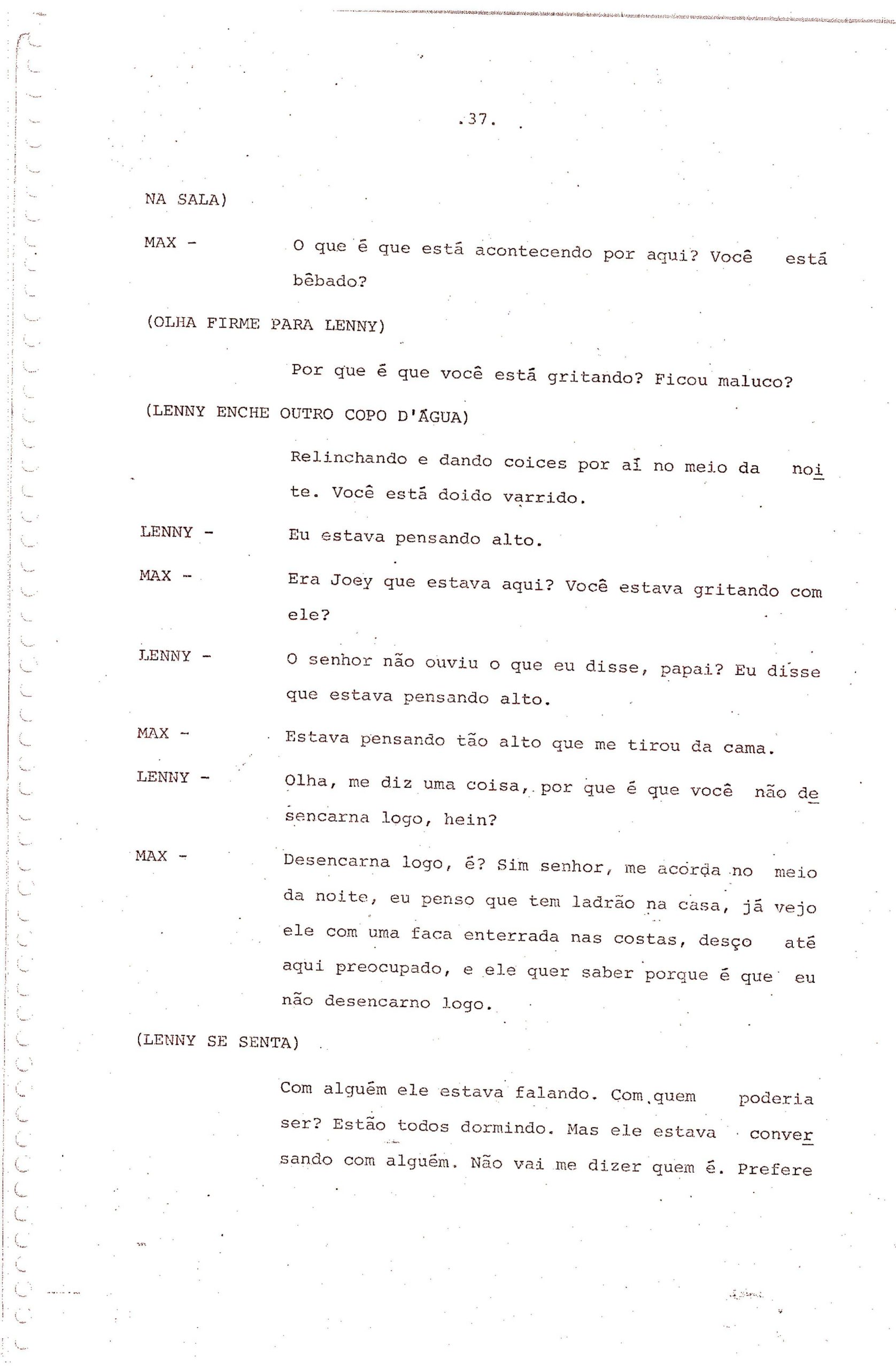 .37.

NA SALA)

MAX - O que é que está acontecendo por aqui? Você está bêbado?

(OLHA FIRME PARA LENNY)

Por que é que você está gritando? Ficou maluco?

(LENNY ENCHE OUTRO COPO D'ÁGUA)

Relinchando e dando coices por aí no meio da noite. Você está doido varrido.

LENNY - Eu estava pensando alto.

MAX - Era Joey que estava aqui? Você estava gritando com ele?

LENNY - O senhor não ouviu o que eu disse, papai? Eu disse que estava pensando alto.

MAX - Estava pensando tão alto que me tirou da cama.

LENNY - Olha, me diz uma coisa, por que é que você não desencarna logo, hein?

MAX - Desencarna logo, é? Sim senhor, me acorda no meio da noite, eu penso que tem ladrão na casa, já vejo ele com uma faca enterrada nas costas, desço até aqui preocupado, e ele quer saber porque é que eu não desencarno logo.

(LENNY SE SENTA)

Com alguém ele estava falando. Com quem poderia ser? Estão todos dormindo. Mas ele estava conversando com alguém. Não vai me dizer quem é. Prefere